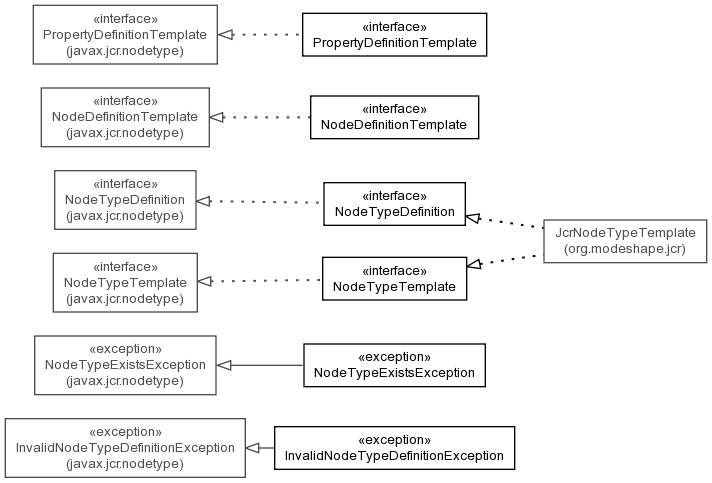 «interface»
PropertyDefinitionTemplate
(javax.jcr.nodetype)

«interface»
PropertyDefinitionTemplate

«interface»
NodeDefinitionTemplate
(javax.jcr.nodetype)

«interface»
NodeDefinitionTemplate

«interface»
NodeTypeDefinition
(javax.jcr.nodetype)

«interface»
NodeTypeDefinition

JcrNodeTypeTemplate
(org.modeshape.jcr)

«interface»
NodeTypeTemplate
(javax.jcr.nodetype)

«interface»
NodeTypeTemplate

«exception»
NodeTypeExistsException
(javax.jcr.nodetype)

«exception»
NodeTypeExistsException

«exception»
InvalidNodeTypeDefinitionException
(javax.jcr.nodetype)

«exception»
InvalidNodeTypeDefinitionException